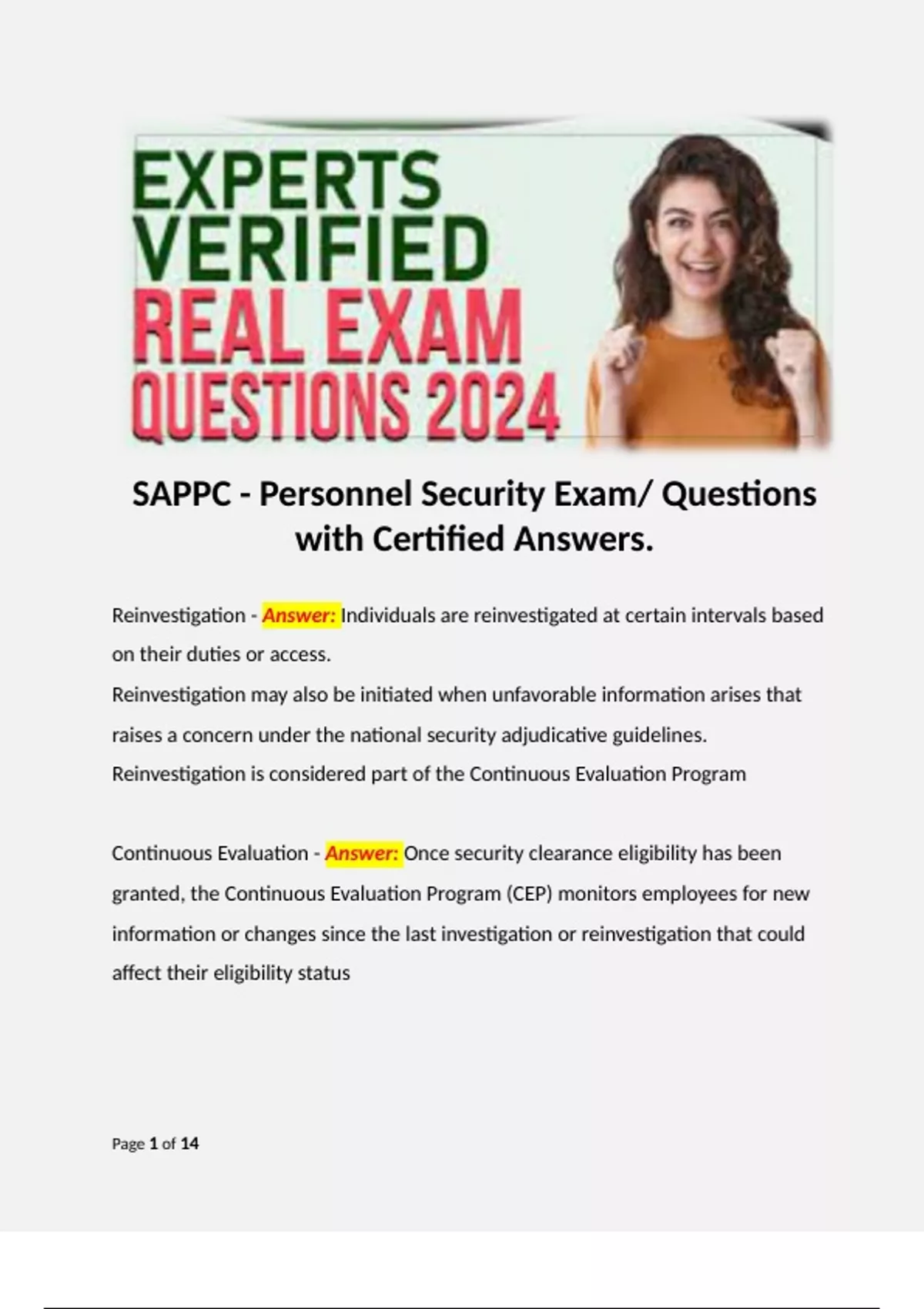 EXPERTS VERIFIED REAL EXAM QUESTIONS 2024

SAPPC - Personnel Security Exam/ Questions with Certified Answers.

Reinvestigation - Answer: Individuals are reinvestigated at certain intervals based on their duties or access.
Reinvestigation may also be initiated when unfavorable information arises that raises a concern under the national security adjudicative guidelines.
Reinvestigation is considered part of the Continuous Evaluation Program

Continuous Evaluation - Answer: Once security clearance eligibility has been granted, the Continuous Evaluation Program (CEP) monitors employees for new information or changes since the last investigation or reinvestigation that could affect their eligibility status

Page 1 of 14